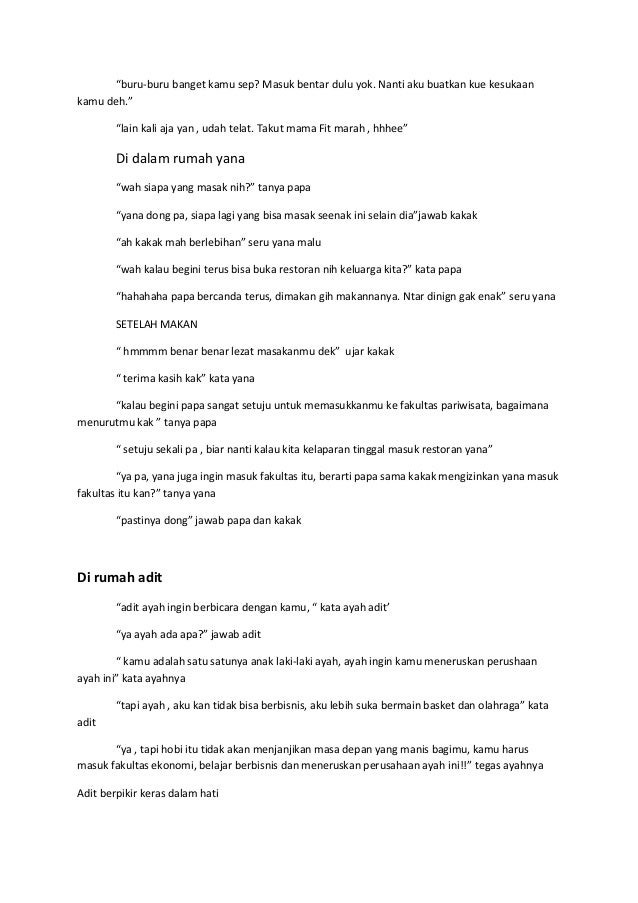 “buru-buru banget kamu sep? Masuk bentar dulu yok. Nanti aku buatkan kue kesukaan kamu deh.”

“lain kali aja yan , udah telat. Takut mama Fit marah , hhhee”

Di dalam rumah yana

“wah siapa yang masak nih?” tanya papa

“yana dong pa, siapa lagi yang bisa masak seenak ini selain dia”jawab kakak

“ah kakak mah berlebihan” seru yana malu

“wah kalau begini terus bisa buka restoran nih keluarga kita?” kata papa

“hahahaha papa bercanda terus, dimakan gih makannanya. Ntar dinign gak enak” seru yana

SETELAH MAKAN

“ hmmmm benar benar lezat masakanmu dek” ujar kakak

“ terima kasih kak” kata yana

“kalau begini papa sangat setuju untuk memasukkanmu ke fakultas pariwisata, bagaimana menurutmu kak ” tanya papa

“ setuju sekali pa , biar nanti kalau kita kelaparan tinggal masuk restoran yana”

“ya pa, yana juga ingin masuk fakultas itu, berarti papa sama kakak mengizinkan yana masuk fakultas itu kan?” tanya yana

“pastinya dong” jawab papa dan kakak

Di rumah adit

“adit ayah ingin berbicara dengan kamu, “ kata ayah adit’

“ya ayah ada apa?” jawab adit

“ kamu adalah satu satunya anak laki-laki ayah, ayah ingin kamu meneruskan perushaan ayah ini” kata ayahnya

“tapi ayah , aku kan tidak bisa berbisnis, aku lebih suka bermain basket dan olahraga” kata adit

“ya , tapi hobi itu tidak akan menjanjikan masa depan yang manis bagimu, kamu harus masuk fakultas ekonomi, belajar berbisnis dan meneruskan perusahaan ayah ini!!” tegas ayahnya

Adit berpikir keras dalam hati